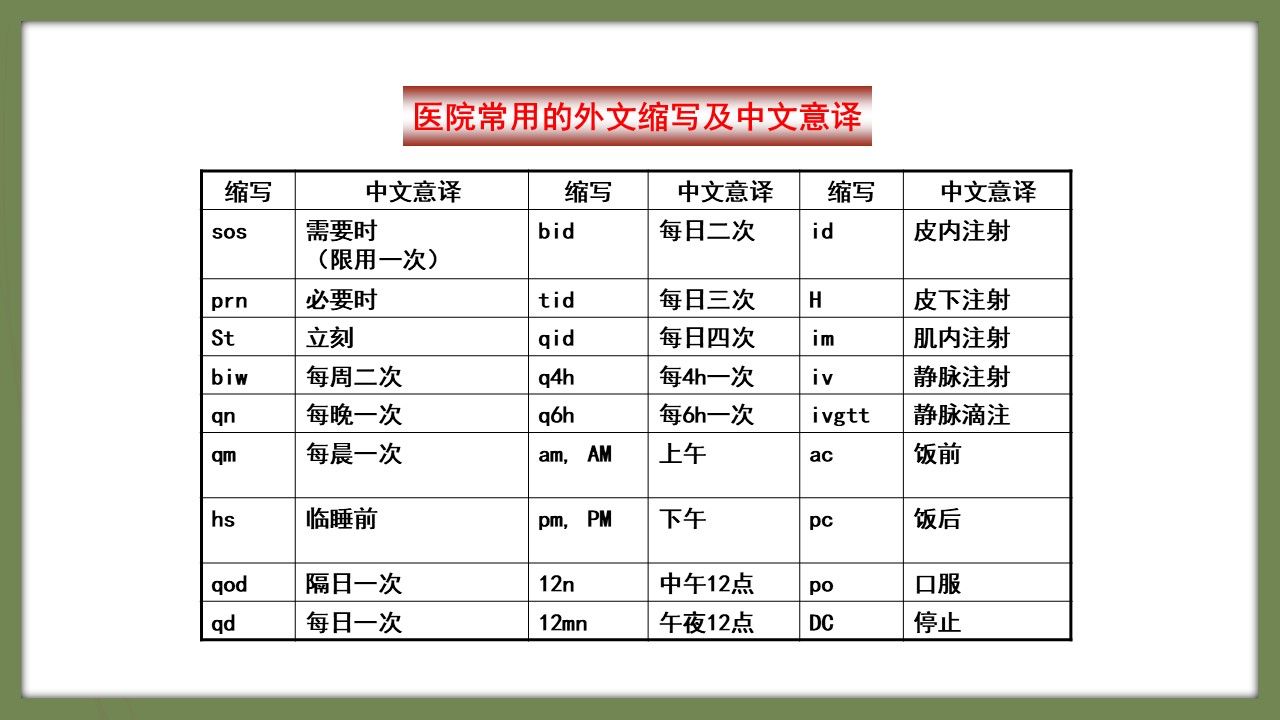 医院常用的外文缩写及中文意译

| 缩写 | 中文意译 | 缩写 | 中文意译 | 缩写 | 中文意译 |
|---|---|---|---|---|---|
| sos | 需要时（限用一次） | bid | 每日二次 | id | 皮内注射 |
| prn | 必要时 | tid | 每日三次 | H | 皮下注射 |
| St | 立刻 | qid | 每日四次 | im | 肌内注射 |
| biw | 每周二次 | q4h | 每4h一次 | iv | 静脉注射 |
| qn | 每晚一次 | q6h | 每6h一次 | ivgtt | 静脉滴注 |
| qm | 每晨一次 | am, AM | 上午 | ac | 饭前 |
| hs | 临睡前 | pm, PM | 下午 | pc | 饭后 |
| qod | 隔日一次 | 12n | 中午12点 | po | 口服 |
| qd | 每日一次 | 12mn | 午夜12点 | DC | 停止 |